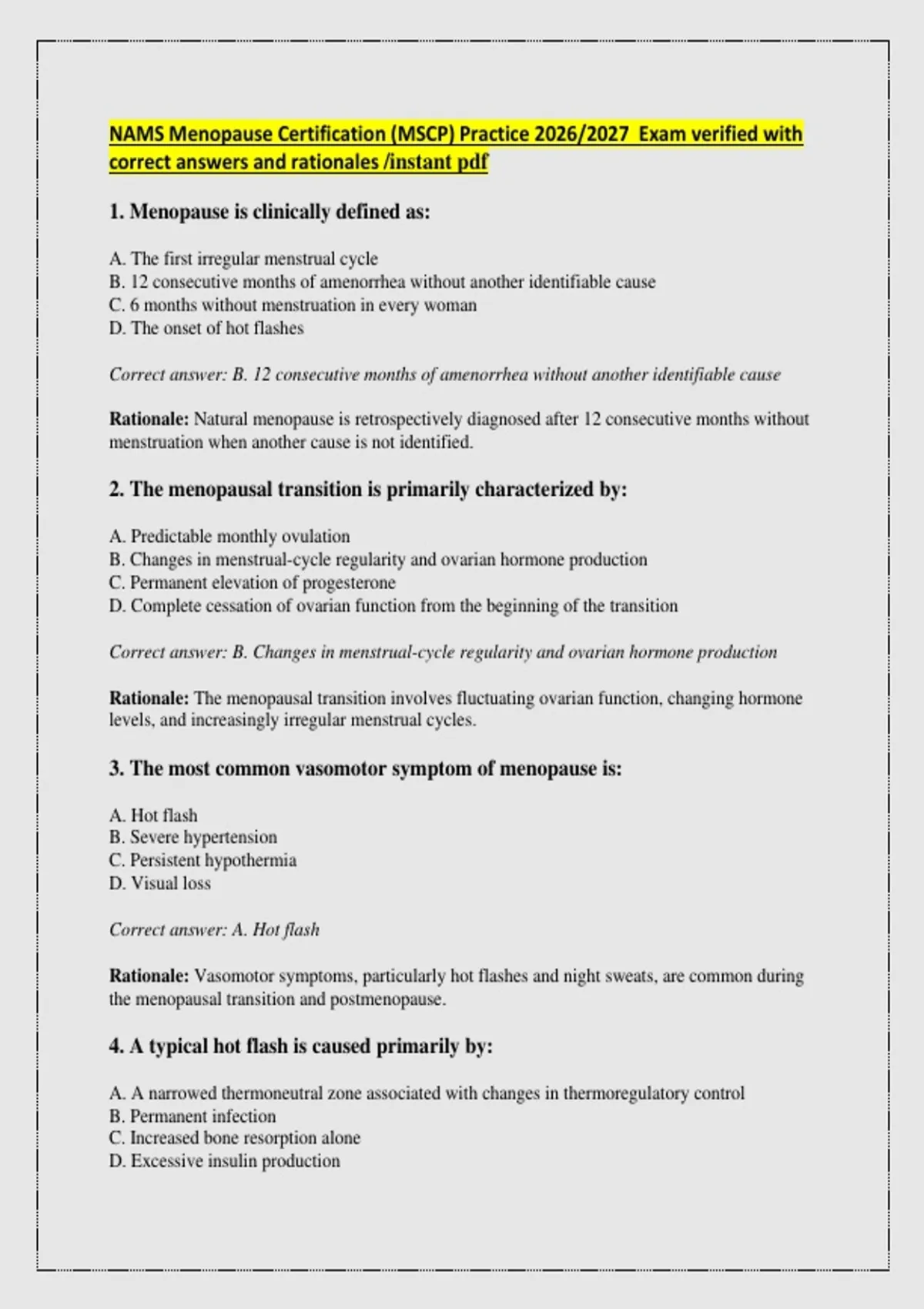 NAMS Menopause Certification (MSCP) Practice 2026/2027 Exam verified with correct answers and rationales /instant pdf

1. Menopause is clinically defined as:

A. The first irregular menstrual cycle
B. 12 consecutive months of amenorrhea without another identifiable cause
C. 6 months without menstruation in every woman
D. The onset of hot flashes

Correct answer: B. 12 consecutive months of amenorrhea without another identifiable cause

Rationale: Natural menopause is retrospectively diagnosed after 12 consecutive months without menstruation when another cause is not identified.

2. The menopausal transition is primarily characterized by:

A. Predictable monthly ovulation
B. Changes in menstrual-cycle regularity and ovarian hormone production
C. Permanent elevation of progesterone
D. Complete cessation of ovarian function from the beginning of the transition

Correct answer: B. Changes in menstrual-cycle regularity and ovarian hormone production

Rationale: The menopausal transition involves fluctuating ovarian function, changing hormone levels, and increasingly irregular menstrual cycles.

3. The most common vasomotor symptom of menopause is:

A. Hot flash
B. Severe hypertension
C. Persistent hypothermia
D. Visual loss

Correct answer: A. Hot flash

Rationale: Vasomotor symptoms, particularly hot flashes and night sweats, are common during the menopausal transition and postmenopause.

4. A typical hot flash is caused primarily by:

A. A narrowed thermoneutral zone associated with changes in thermoregulatory control
B. Permanent infection
C. Increased bone resorption alone
D. Excessive insulin production